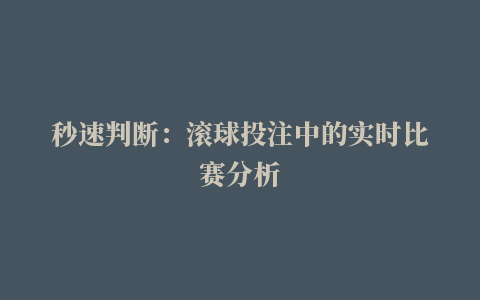 秒速判断：滚球投注中的实时比赛分析